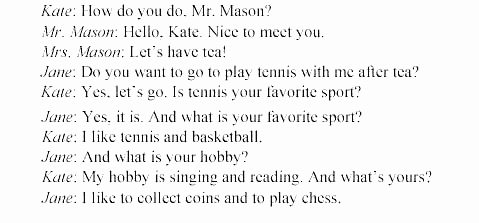 Kate: How do you do, Mr. Mason?
Mr. Mason: Hello, Kate. Nice to meet you.
Mrs. Mason: Let's have tea!
Jane: Do you want to go to play tennis with me after tea?
Kate: Yes, let's go. Is tennis your favorite sport?
Jane: Yes, it is. And what is your favorite sport?
Kate: I like tennis and basketball.
Jane: And what is your hobby?
Kate: My hobby is singing and reading. And what's yours?
Jane: I like to collect coins and to play chess.